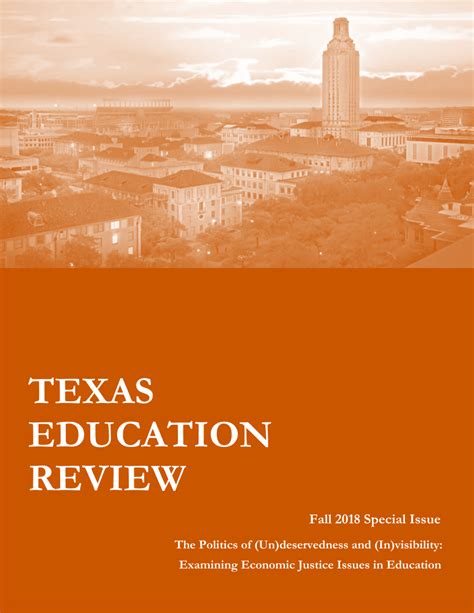 TEXAS EDUCATION REVIEW

Fall 2018 Special Issue

The Politics of (Un)deservedness and (In)visibility: Examining Economic Justice Issues in Education